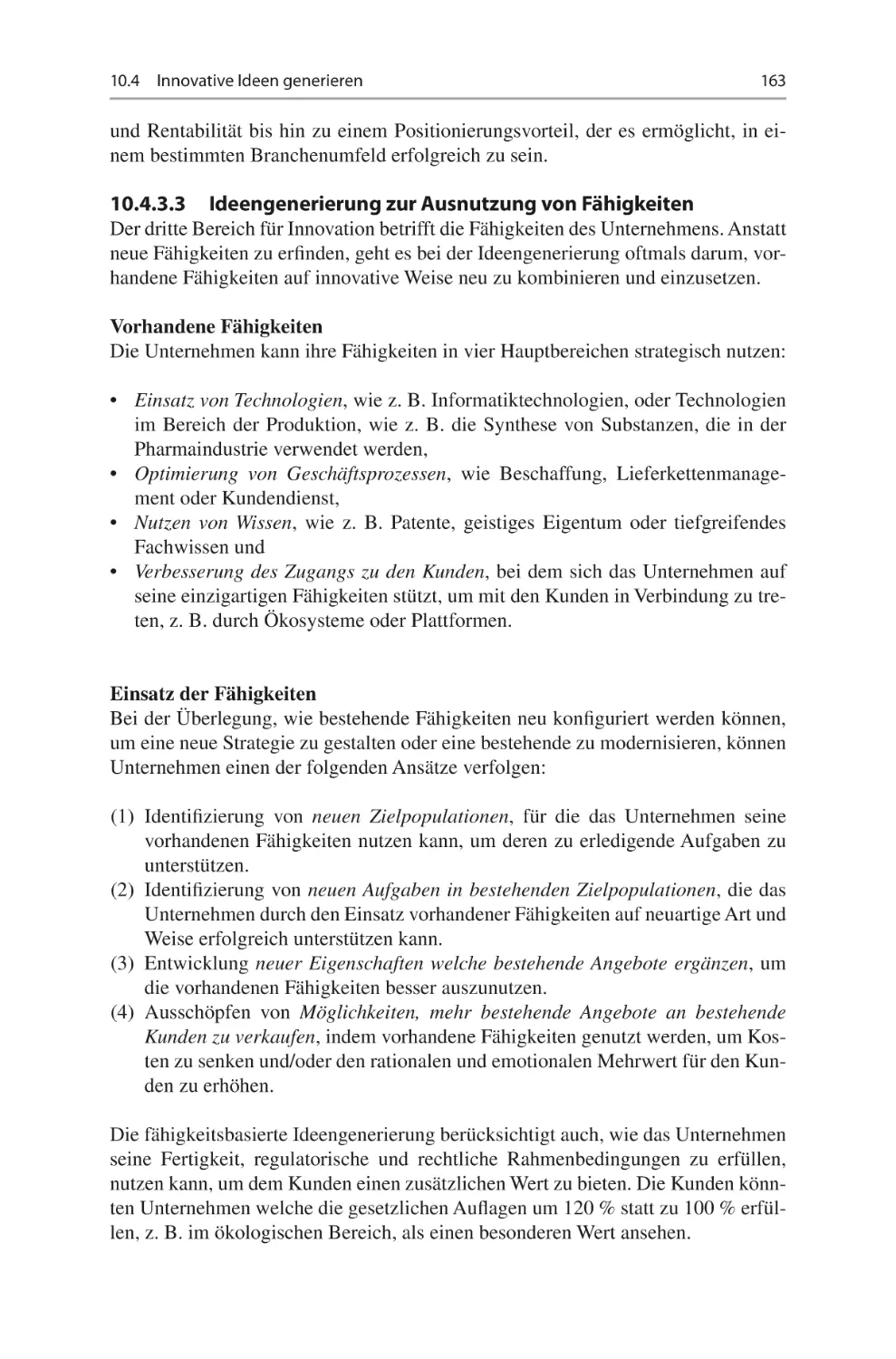 10.4 Innovative Ideen generieren 163

und Rentabilität bis hin zu einem Positionierungsvorteil, der es ermöglicht, in einem bestimmten Branchenumfeld erfolgreich zu sein.

10.4.3.3 Ideengenerierung zur Ausnutzung von Fähigkeiten
Der dritte Bereich für Innovation betrifft die Fähigkeiten des Unternehmens. Anstatt neue Fähigkeiten zu erfinden, geht es bei der Ideengenerierung oftmals darum, vorhandene Fähigkeiten auf innovative Weise neu zu kombinieren und einzusetzen.

Vorhandene Fähigkeiten
Die Unternehmen kann ihre Fähigkeiten in vier Hauptbereichen strategisch nutzen:

• Einsatz von Technologien, wie z. B. Informatiktechnologien, oder Technologien im Bereich der Produktion, wie z. B. die Synthese von Substanzen, die in der Pharmaindustrie verwendet werden,
• Optimierung von Geschäftsprozessen, wie Beschaffung, Lieferkettenmanagement oder Kundendienst,
• Nutzen von Wissen, wie z. B. Patente, geistiges Eigentum oder tiefgreifendes Fachwissen und
• Verbesserung des Zugangs zu den Kunden, bei dem sich das Unternehmen auf seine einzigartigen Fähigkeiten stützt, um mit den Kunden in Verbindung zu treten, z. B. durch Ökosysteme oder Plattformen.

Einsatz der Fähigkeiten
Bei der Überlegung, wie bestehende Fähigkeiten neu konfiguriert werden können, um eine neue Strategie zu gestalten oder eine bestehende zu modernisieren, können Unternehmen einen der folgenden Ansätze verfolgen:

(1) Identifizierung von neuen Zielpopulationen, für die das Unternehmen seine vorhandenen Fähigkeiten nutzen kann, um deren zu erledigende Aufgaben zu unterstützen.
(2) Identifizierung von neuen Aufgaben in bestehenden Zielpopulationen, die das Unternehmen durch den Einsatz vorhandener Fähigkeiten auf neuartige Art und Weise erfolgreich unterstützen kann.
(3) Entwicklung neuer Eigenschaften welche bestehende Angebote ergänzen, um die vorhandenen Fähigkeiten besser auszunutzen.
(4) Ausschöpfen von Möglichkeiten, mehr bestehende Angebote an bestehende Kunden zu verkaufen, indem vorhandene Fähigkeiten genutzt werden, um Kosten zu senken und/oder den rationalen und emotionalen Mehrwert für den Kunden zu erhöhen.

Die fähigkeitsbasierte Ideengenerierung berücksichtigt auch, wie das Unternehmen seine Fertigkeit, regulatorische und rechtliche Rahmenbedingungen zu erfüllen, nutzen kann, um dem Kunden einen zusätzlichen Wert zu bieten. Die Kunden könnten Unternehmen welche die gesetzlichen Auflagen um 120 % statt zu 100 % erfüllen, z. B. im ökologischen Bereich, als einen besonderen Wert ansehen.